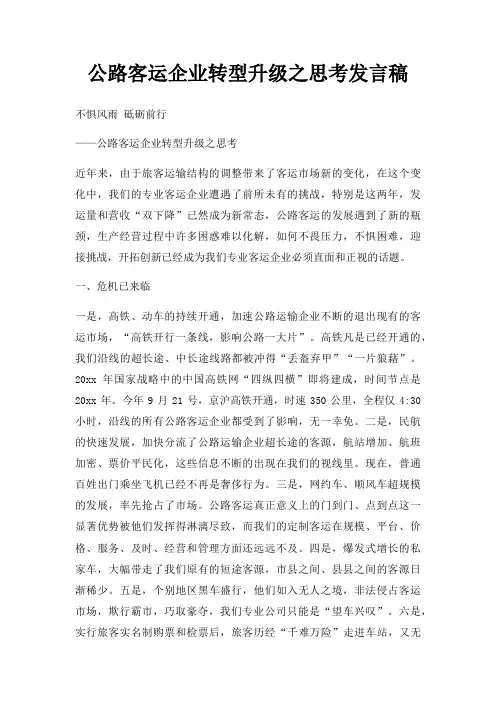 公路客运企业转型升级之思考发言稿

不惧风雨 砥砺前行

——公路客运企业转型升级之思考

近年来，由于旅客运输结构的调整带来了客运市场新的变化，在这个变化中，我们的专业客运企业遭遇了前所未有的挑战，特别是这两年，发运量和营收“双下降”已然成为新常态，公路客运的发展遇到了新的瓶颈，生产经营过程中许多困惑难以化解，如何不畏压力，不惧困难，迎接挑战，开拓创新已经成为我们专业客运企业必须直面和正视的话题。

一、危机已来临

一是，高铁、动车的持续开通，加速公路运输企业不断的退出现有的客运市场，“高铁开行一条线，影响公路一大片”。高铁凡是已经开通的，我们沿线的超长途、中长途线路都被冲得“丢盔弃甲”“一片狼藉”。20xx 年国家战略中的中国高铁网“四纵四横”即将建成，时间节点是20xx 年。今年 9 月 21 号，京沪高铁开通，时速 350 公里，全程仅 4:30 小时，沿线的所有公路客运企业都受到了影响，无一幸免。二是，民航的快速发展，加快分流了公路运输企业超长途的客源，航站增加、航班加密、票价平民化，这些信息不断的出现在我们的视线里。现在，普通百姓出门乘坐飞机已经不再是奢侈行为。三是，网约车、顺风车超规模的发展，率先抢占了市场。公路客运真正意义上的门到门、点到点这一显著优势被他们发挥得淋漓尽致，而我们的定制客运在规模、平台、价格、服务、及时、经营和管理方面还远远不及。四是，爆发式增长的私家车，大幅带走了我们原有的短途客源，市县之间、县县之间的客源日渐稀少。五是，个别地区黑车盛行，他们如入无人之境，非法侵占客运市场，欺行霸市，巧取豪夺，我们专业公司只能是“望车兴叹”。六是，实行旅客实名制购票和检票后，旅客历经“千难万险”走进车站，又无